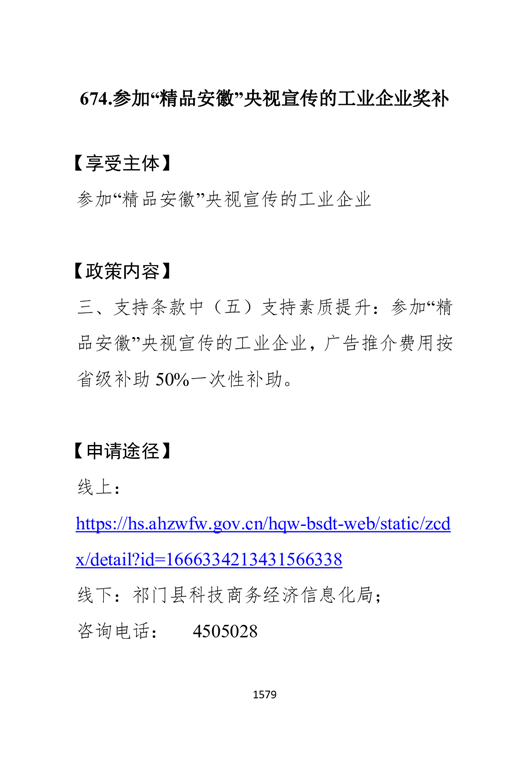 674.参加“精品安徽”央视宣传的工业企业奖补

【享受主体】

参加“精品安徽”央视宣传的工业企业

【政策内容】

三、支持条款中（五）支持素质提升：参加“精品安徽”央视宣传的工业企业，广告推介费用按省级补助 50%一次性补助。

【申请途径】

线上：

https://hs.ahzwfw.gov.cn/hqw-bsdt-web/static/zcdx/detail?id=1666334213431566338

线下：祁门县科技商务经济信息化局；

咨询电话： 4505028

1579